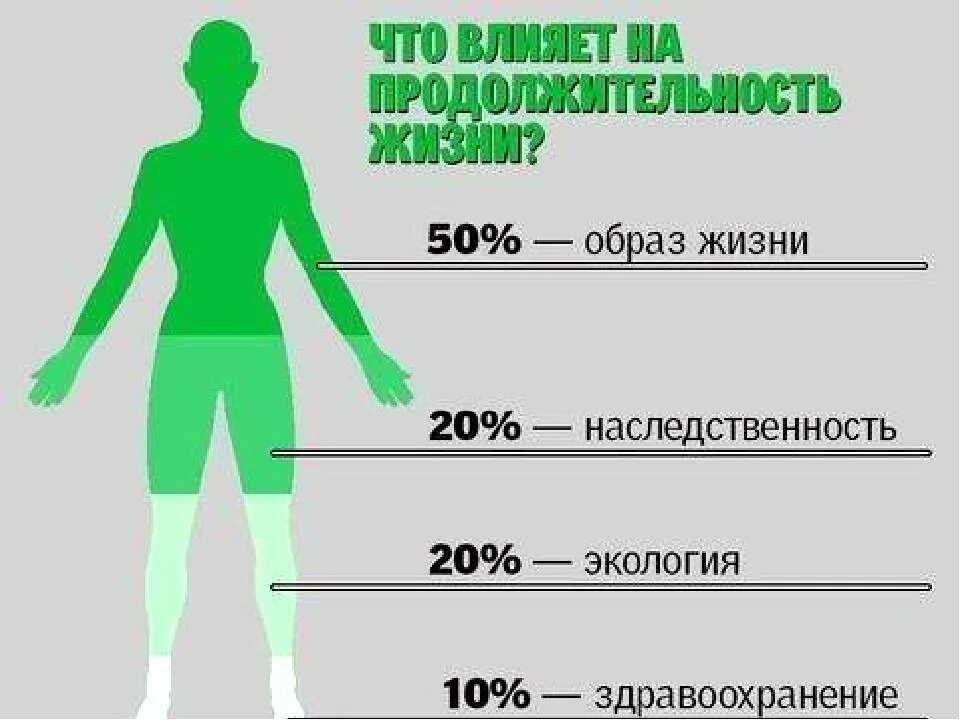 ЧТО ВЛИЯЕТ НА ПРОДОЛЖИТЕЛЬНОСТЬ ЖИЗНИ?

50% — образ жизни

20% — наследственность

20% — экология

10% — здравоохранение